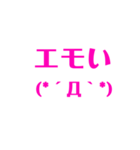 エモい
(*´Д`*)